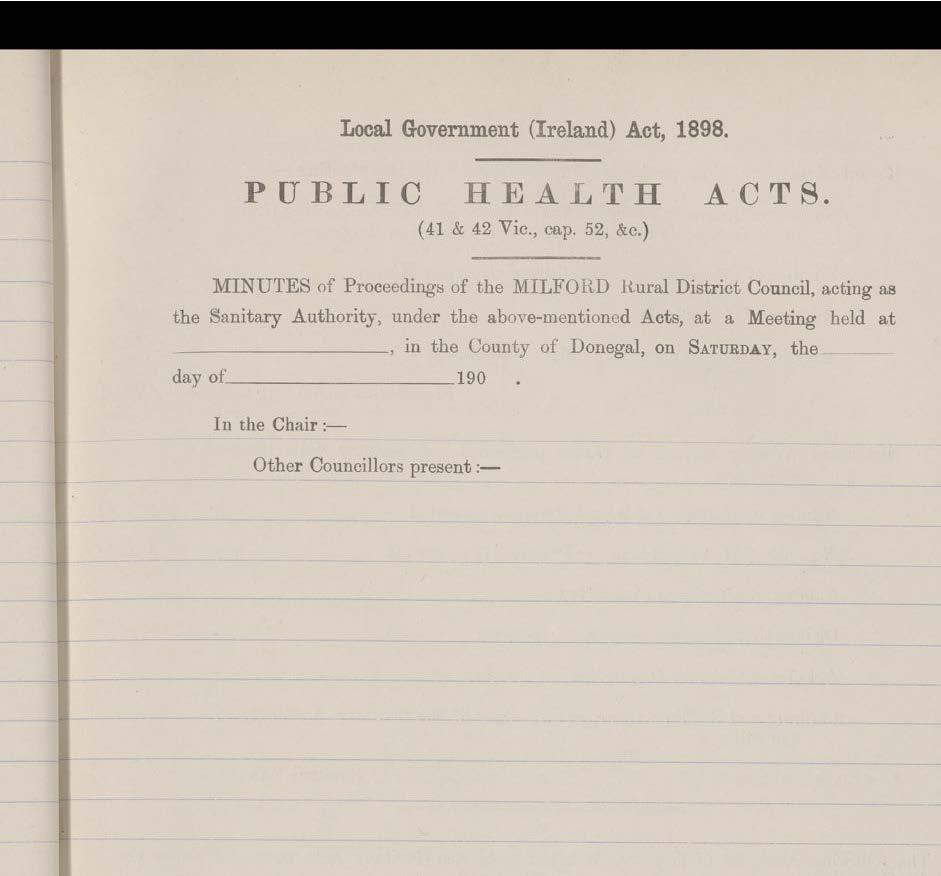 Local Government (Ireland) Act, 1898.

PUBLIC HEALTH ACTS.

(41 & 42 Vic., cap. 52, &c.)

MINUTES of Proceedings of the MILFORD Rural District Council, acting as the Sanitary Authority, under the above-mentioned Acts, at a Meeting held at ____, in the County of Donegal, on SATURDAY, the ____ day of ____ 190 .

In the Chair :—

Other Councillors present :—